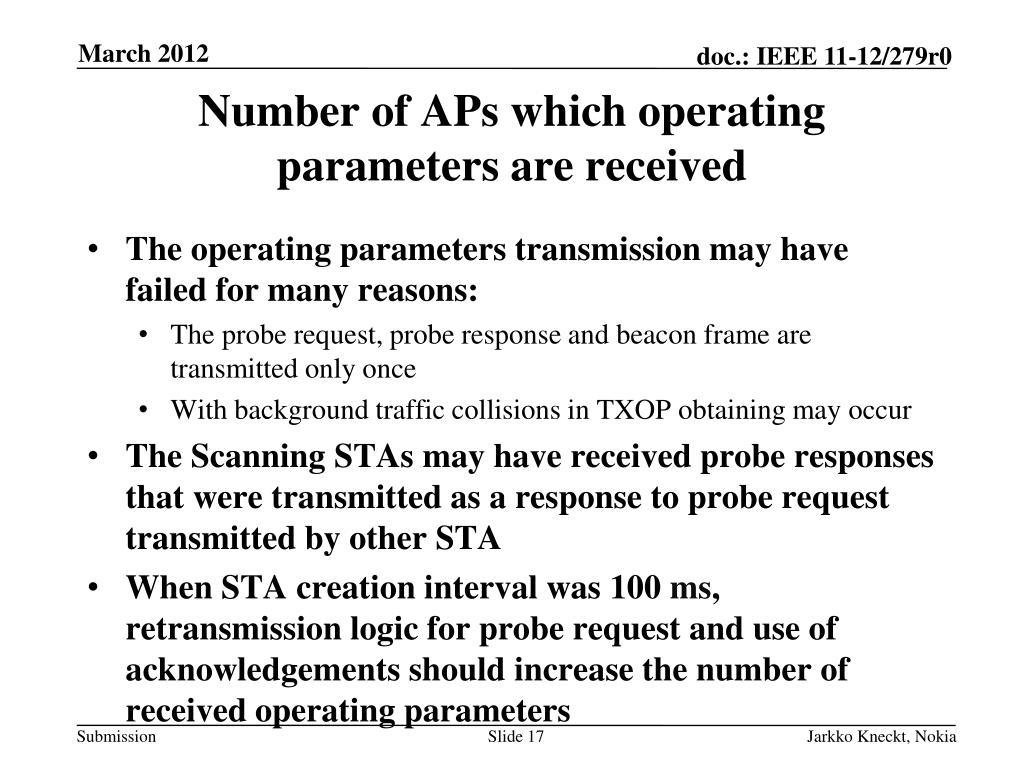 March 2012

doc.: IEEE 11-12/279r0

Number of APs which operating parameters are received

• The operating parameters transmission may have failed for many reasons:
  • The probe request, probe response and beacon frame are transmitted only once
  • With background traffic collisions in TXOP obtaining may occur
• The Scanning STAs may have received probe responses that were transmitted as a response to probe request transmitted by other STA
• When STA creation interval was 100 ms, retransmission logic for probe request and use of acknowledgements should increase the number of received operating parameters

Submission

Slide 17

Jarkko Kneckt, Nokia